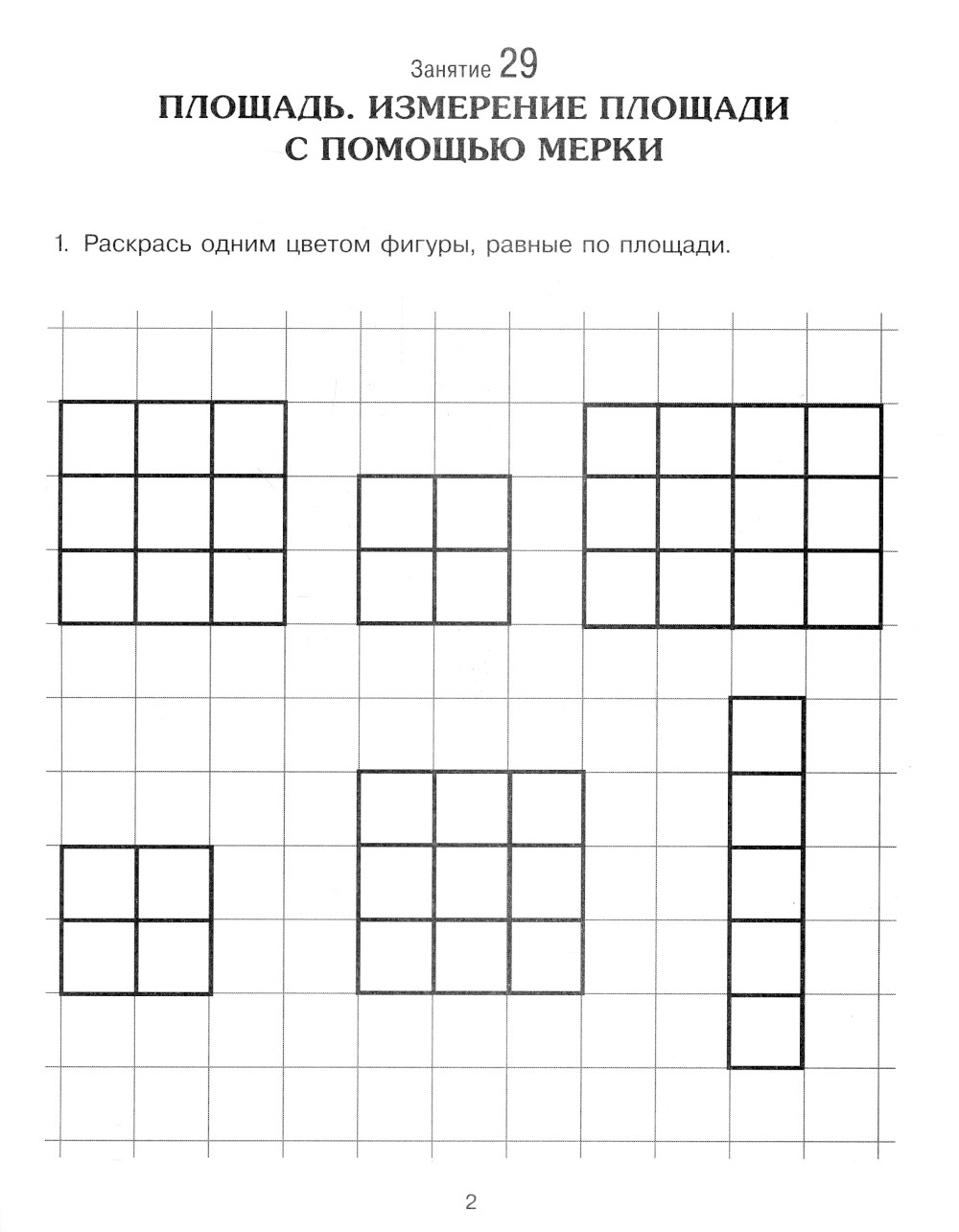 Занятие 29

ПЛОЩАДЬ. ИЗМЕРЕНИЕ ПЛОЩАДИ С ПОМОЩЬЮ МЕРКИ

1. Раскрась одним цветом фигуры, равные по площади.

2